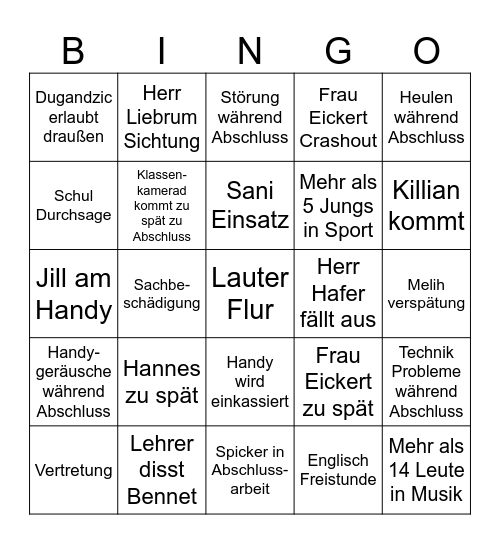 | B | I | N | G | O |
|---|---|---|---|---|
| Dugandzic erlaubt draußen | Herr Liebrum Sichtung | Störung während Abschluss | Frau Eickert Crashout | Heulen während Abschluss |
| Schul Durchsage | Klassenkamerad kommt zu spät zu Abschluss | Sani Einsatz | Mehr als 5 Jungs in Sport | Killian kommt |
| Jill am Handy | Sachbeschädigung | Lauter Flur | Herr Hafer fällt aus | Melih verspätung |
| Handygeräusche während Abschluss | Hannes zu spät | Handy wird einkassiert | Frau Eickert zu spät | Technik Probleme während Abschluss |
| Vertretung | Lehrer disst Bennet | Spicker in Abschlussarbeit | Englisch Freistunde | Mehr als 14 Leute in Musik |